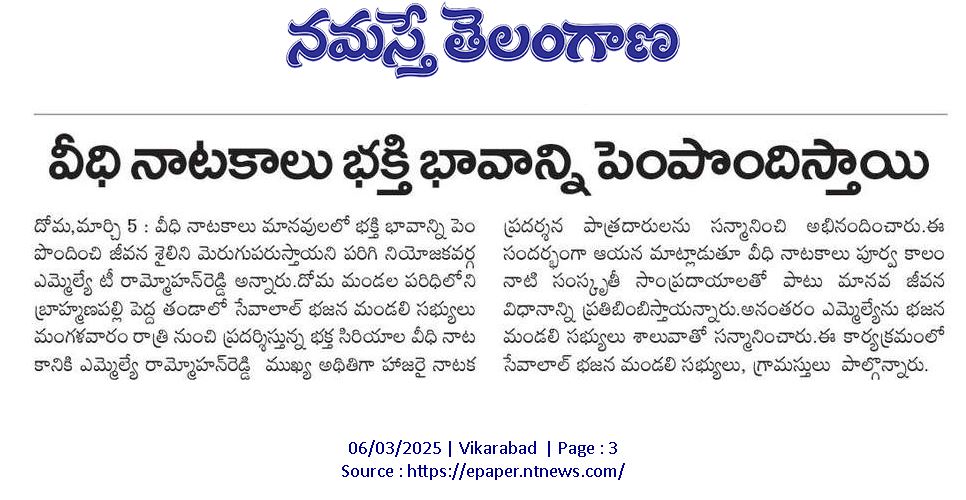 నమస్తే తెలంగాణ

వీధి నాటకాలు భక్తి భావాన్ని పెంపొందిస్తాయి

దోమ,మార్చి 5 : వీధి నాటకాలు మానవులలో భక్తి భావాన్ని పెంపొందించి జీవన శైలిని మెరుగుపరుస్తాయని పరిగి నియోజకవర్గ ఎమ్మెల్యే టీ రామ్మోహన్‌రెడ్డి అన్నారు.దోమ మండల పరిధిలోని బ్రాహ్మణపల్లి పెద్ద తండాలో సేవాలాల్ భజన మండలి సభ్యులు మంగళవారం రాత్రి నుంచి ప్రదర్శిస్తున్న భక్త సిరియాల వీధి నాటకానికి ఎమ్మెల్యే రామ్మోహన్‌రెడ్డి ముఖ్య అతిథిగా హాజరై నాటక ప్రదర్శన పాత్రదారులను సన్మానించి అభినందించారు.ఈ సందర్భంగా ఆయన మాట్లాడుతూ వీధి నాటకాలు పూర్వ కాలం నాటి సంస్కృతీ సాంప్రదాయాలతో పాటు మానవ జీవన విధానాన్ని ప్రతిబింబిస్తాయన్నారు.అనంతరం ఎమ్మెల్యేను భజన మండలి సభ్యులు శాలువాతో సన్మానించారు.ఈ కార్యక్రమంలో సేవాలాల్ భజన మండలి సభ్యులు, గ్రామస్తులు పాల్గొన్నారు.

06/03/2025 | Vikarabad | Page : 3
Source : https://epaper.ntnews.com/